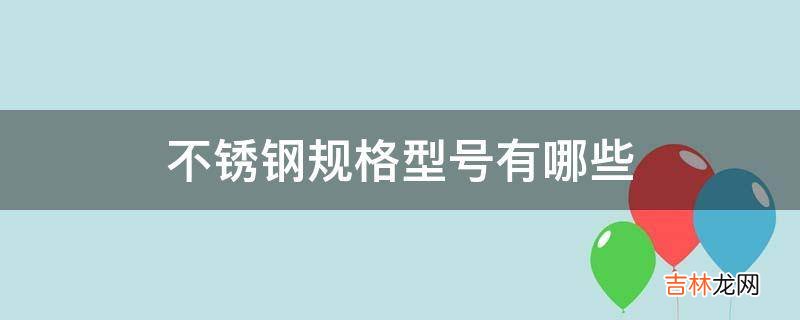 不锈钢规格型号有哪些

吉林龙网